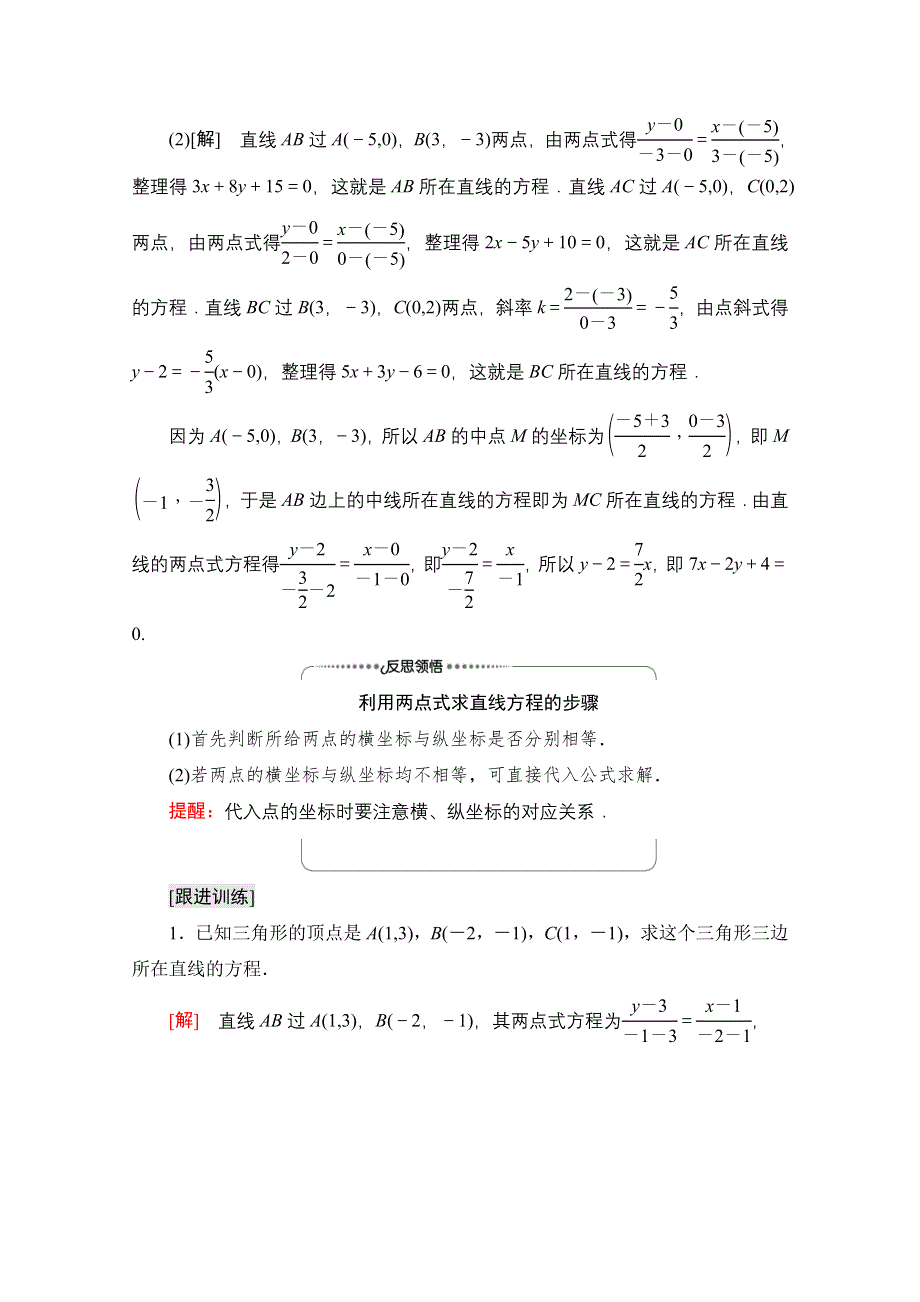 (2)[解]　直线 $AB$ 过 $A(-5,0)$，$B(3,-3)$两点，由两点式得$\frac{y-0}{-3-0}=\frac{x-(-5)}{3-(-5)}$，整理得 $3x+8y+15=0$，这就是 $AB$ 所在直线的方程．直线 $AC$ 过 $A(-5,0)$，$C(0,2)$两点，由两点式得$\frac{y-0}{2-0}=\frac{x-(-5)}{0-(-5)}$，整理得 $2x-5y+10=0$，这就是 $AC$ 所在直线的方程．直线 $BC$ 过 $B(3,-3)$，$C(0,2)$两点，斜率 $k=\frac{2-(-3)}{0-3}=-\frac{5}{3}$，由点斜式得 $y-2=-\frac{5}{3}(x-0)$，整理得 $5x+3y-6=0$，这就是 $BC$ 所在直线的方程．

因为 $A(-5,0)$，$B(3,-3)$，所以 $AB$ 的中点 $M$ 的坐标为$\left(\frac{-5+3}{2},\frac{0-3}{2}\right)$，即 $M\left(-1,-\frac{3}{2}\right)$，于是 $AB$ 边上的中线所在直线的方程即为 $MC$ 所在直线的方程．由直线的两点式方程得$\frac{y-2}{-\frac{3}{2}-2}=\frac{x-0}{-1-0}$，即$\frac{y-2}{-\frac{7}{2}}=\frac{x}{-1}$，所以 $y-2=\frac{7}{2}x$，即 $7x-2y+4=0$.

反思领悟

利用两点式求直线方程的步骤

(1)首先判断所给两点的横坐标与纵坐标是否分别相等．

(2)若两点的横坐标与纵坐标均不相等，可直接代入公式求解．

提醒：代入点的坐标时要注意横、纵坐标的对应关系．

[跟进训练]

1．已知三角形的顶点是 $A(1,3)$，$B(-2,-1)$，$C(1,-1)$，求这个三角形三边所在直线的方程．

[解]　直线 $AB$ 过 $A(1,3)$，$B(-2,-1)$，其两点式方程为$\frac{y-3}{-1-3}=\frac{x-1}{-2-1}$，